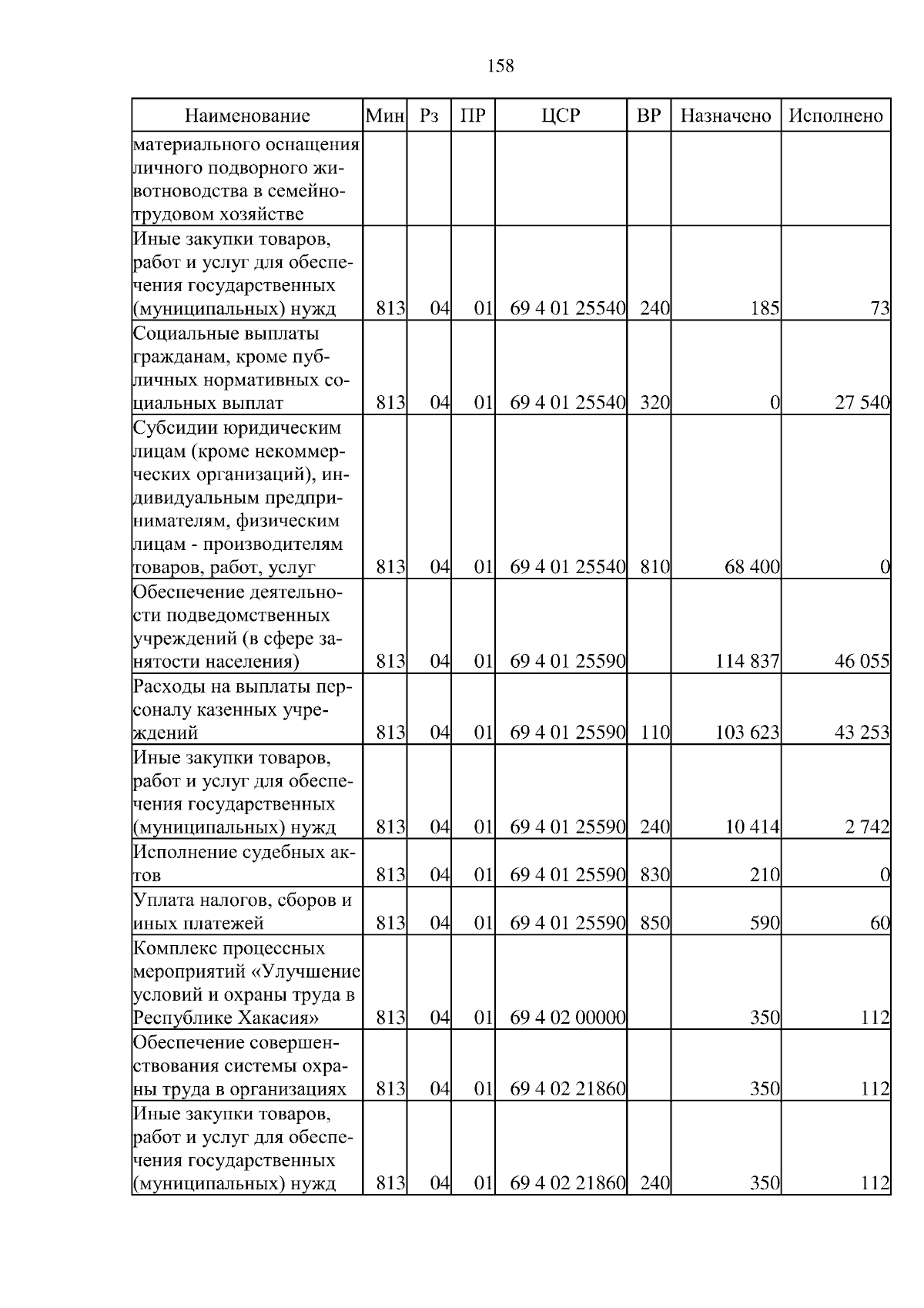 158

| Наименование | Мин | Рз | ПР | ЦСР | ВР | Назначено | Исполнено |
|---|---|---|---|---|---|---|---|
| материального оснащения личного подворного животноводства в семейно-трудовом хозяйстве | | | | | | | |
| Иные закупки товаров, работ и услуг для обеспечения государственных (муниципальных) нужд | 813 | 04 | 01 | 69 4 01 25540 | 240 | 185 | 73 |
| Социальные выплаты гражданам, кроме публичных нормативных социальных выплат | 813 | 04 | 01 | 69 4 01 25540 | 320 | 0 | 27 540 |
| Субсидии юридическим лицам (кроме некоммерческих организаций), индивидуальным предпринимателям, физическим лицам - производителям товаров, работ, услуг | 813 | 04 | 01 | 69 4 01 25540 | 810 | 68 400 | 0 |
| Обеспечение деятельности подведомственных учреждений (в сфере занятости населения) | 813 | 04 | 01 | 69 4 01 25590 | | 114 837 | 46 055 |
| Расходы на выплаты персоналу казенных учреждений | 813 | 04 | 01 | 69 4 01 25590 | 110 | 103 623 | 43 253 |
| Иные закупки товаров, работ и услуг для обеспечения государственных (муниципальных) нужд | 813 | 04 | 01 | 69 4 01 25590 | 240 | 10 414 | 2 742 |
| Исполнение судебных актов | 813 | 04 | 01 | 69 4 01 25590 | 830 | 210 | 0 |
| Уплата налогов, сборов и иных платежей | 813 | 04 | 01 | 69 4 01 25590 | 850 | 590 | 60 |
| Комплекс процессных мероприятий «Улучшение условий и охраны труда в Республике Хакасия» | 813 | 04 | 01 | 69 4 02 00000 | | 350 | 112 |
| Обеспечение совершенствования системы охраны труда в организациях | 813 | 04 | 01 | 69 4 02 21860 | | 350 | 112 |
| Иные закупки товаров, работ и услуг для обеспечения государственных (муниципальных) нужд | 813 | 04 | 01 | 69 4 02 21860 | 240 | 350 | 112 |